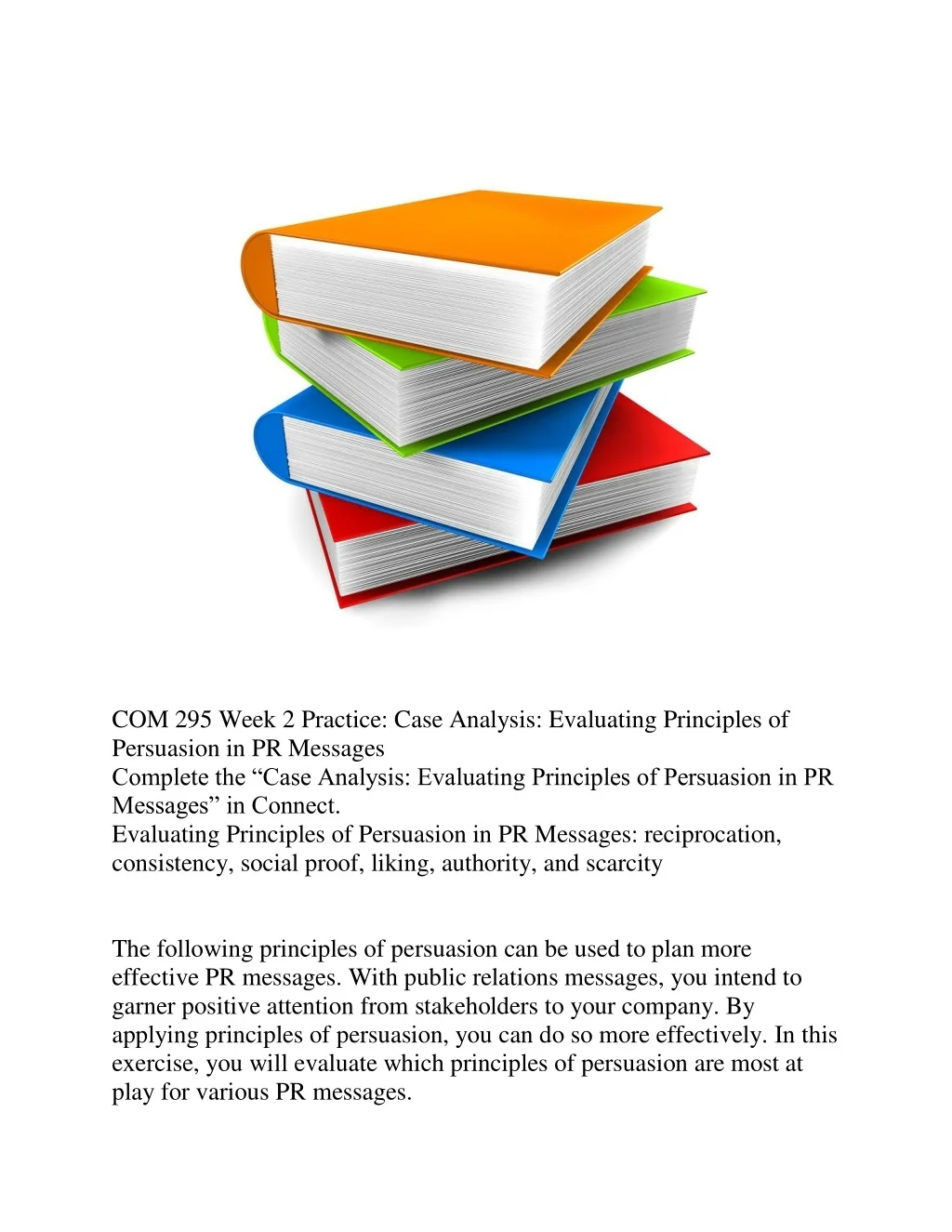 COM 295 Week 2 Practice: Case Analysis: Evaluating Principles of Persuasion in PR Messages
Complete the “Case Analysis: Evaluating Principles of Persuasion in PR Messages” in Connect.
Evaluating Principles of Persuasion in PR Messages: reciprocation, consistency, social proof, liking, authority, and scarcity

The following principles of persuasion can be used to plan more effective PR messages. With public relations messages, you intend to garner positive attention from stakeholders to your company. By applying principles of persuasion, you can do so more effectively. In this exercise, you will evaluate which principles of persuasion are most at play for various PR messages.